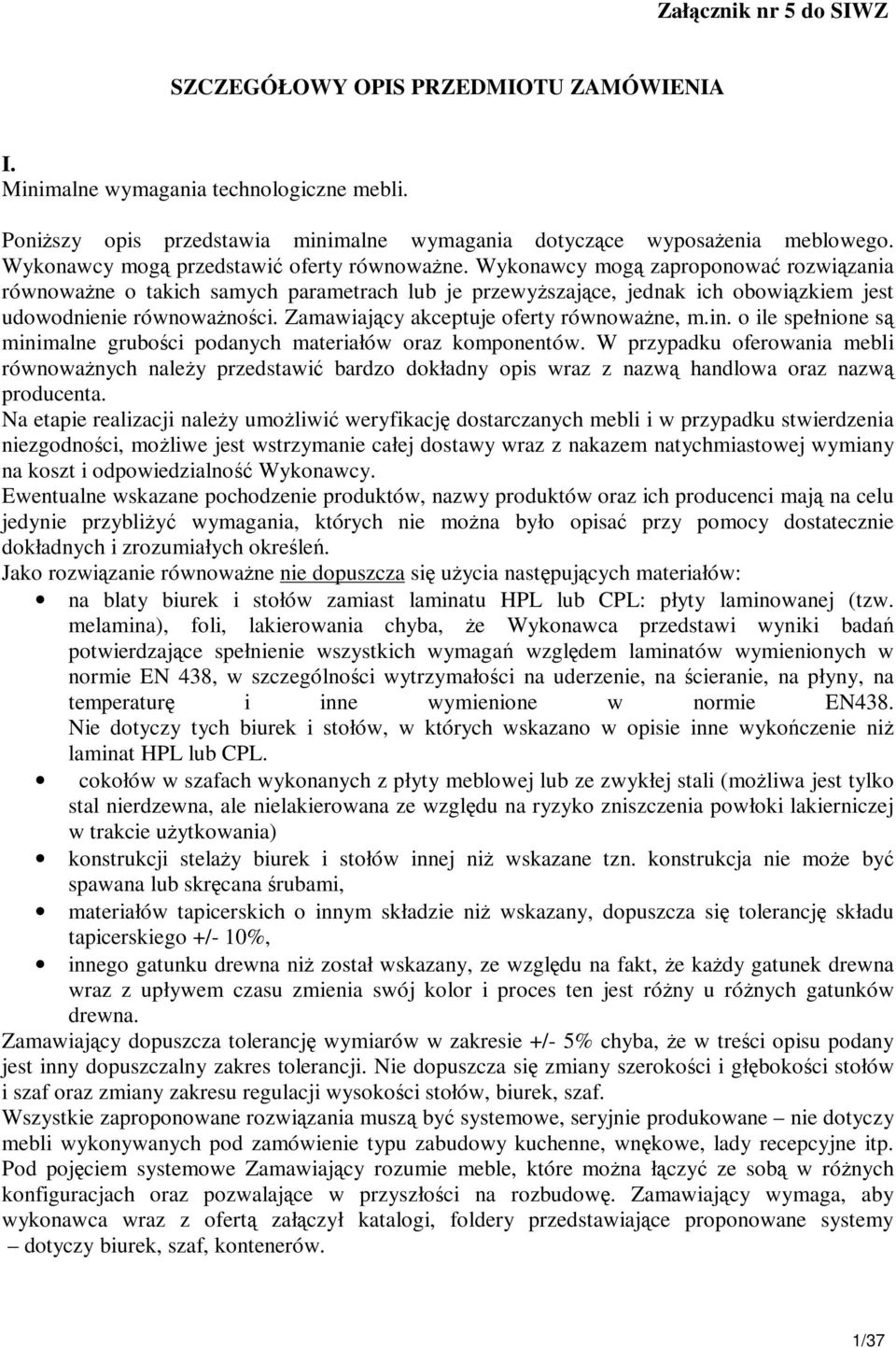 Załącznik nr 5 do SIWZ

SZCZEGÓŁOWY OPIS PRZEDMIOTU ZAMÓWIENIA

I.
Minimalne wymagania technologiczne mebli.

Poniższy opis przedstawia minimalne wymagania dotyczące wyposażenia meblowego. Wykonawcy mogą przedstawić oferty równoważne. Wykonawcy mogą zaproponować rozwiązania równoważne o takich samych parametrach lub je przewyższające, jednak ich obowiązkiem jest udowodnienie równoważności. Zamawiający akceptuje oferty równoważne, m.in. o ile spełnione są minimalne grubości podanych materiałów oraz komponentów. W przypadku oferowania mebli równoważnych należy przedstawić bardzo dokładny opis wraz z nazwą handlowa oraz nazwą producenta.
Na etapie realizacji należy umożliwić weryfikację dostarczanych mebli i w przypadku stwierdzenia niezgodności, możliwe jest wstrzymanie całej dostawy wraz z nakazem natychmiastowej wymiany na koszt i odpowiedzialność Wykonawcy.
Ewentualne wskazane pochodzenie produktów, nazwy produktów oraz ich producenci mają na celu jedynie przybliżyć wymagania, których nie można było opisać przy pomocy dostatecznie dokładnych i zrozumiałych określeń.
Jako rozwiązanie równoważne nie dopuszcza się użycia następujących materiałów:
• na blaty biurek i stołów zamiast laminatu HPL lub CPL: płyty laminowanej (tzw. melamina), foli, lakierowania chyba, że Wykonawca przedstawi wyniki badań potwierdzające spełnienie wszystkich wymagań względem laminatów wymienionych w normie EN 438, w szczególności wytrzymałości na uderzenie, na ścieranie, na płyny, na temperaturę i inne wymienione w normie EN438. Nie dotyczy tych biurek i stołów, w których wskazano w opisie inne wykończenie niż laminat HPL lub CPL.
• cokołów w szafach wykonanych z płyty meblowej lub ze zwykłej stali (możliwa jest tylko stal nierdzewna, ale nielakierowana ze względu na ryzyko zniszczenia powłoki lakierniczej w trakcie użytkowania)
• konstrukcji stelaży biurek i stołów innej niż wskazane tzn. konstrukcja nie może być spawana lub skręcana śrubami,
• materiałów tapicerskich o innym składzie niż wskazany, dopuszcza się tolerancję składu tapicerskiego +/- 10%,
• innego gatunku drewna niż został wskazany, ze względu na fakt, że każdy gatunek drewna wraz z upływem czasu zmienia swój kolor i proces ten jest różny u różnych gatunków drewna.
Zamawiający dopuszcza tolerancję wymiarów w zakresie +/- 5% chyba, że w treści opisu podany jest inny dopuszczalny zakres tolerancji. Nie dopuszcza się zmiany szerokości i głębokości stołów i szaf oraz zmiany zakresu regulacji wysokości stołów, biurek, szaf.
Wszystkie zaproponowane rozwiązania muszą być systemowe, seryjnie produkowane – nie dotyczy mebli wykonywanych pod zamówienie typu zabudowy kuchenne, wnękowe, lady recepcyjne itp. Pod pojęciem systemowe Zamawiający rozumie meble, które można łączyć ze sobą w różnych konfiguracjach oraz pozwalające w przyszłości na rozbudowę. Zamawiający wymaga, aby wykonawca wraz z ofertą załączył katalogi, foldery przedstawiające proponowane systemy – dotyczy biurek, szaf, kontenerów.

1/37